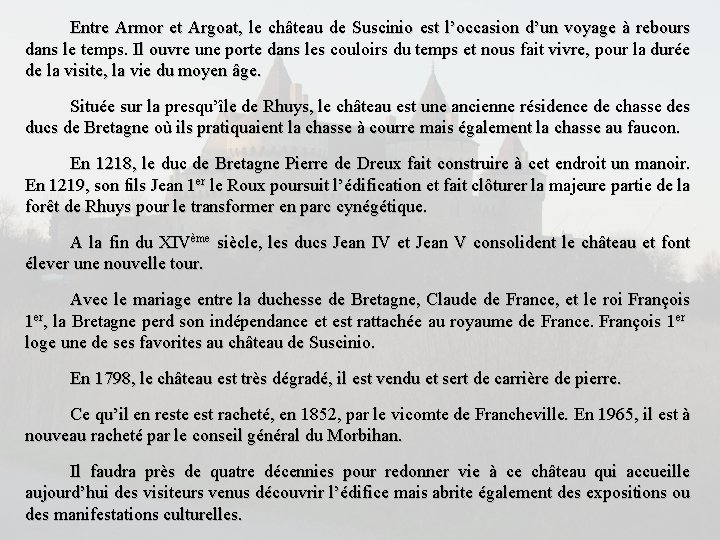 Entre Armor et Argoat, le château de Suscinio est l'occasion d'un voyage à rebours dans le temps. Il ouvre une porte dans les couloirs du temps et nous fait vivre, pour la durée de la visite, la vie du moyen âge.

Située sur la presqu'île de Rhuys, le château est une ancienne résidence de chasse des ducs de Bretagne où ils pratiquaient la chasse à courre mais également la chasse au faucon.

En 1218, le duc de Bretagne Pierre de Dreux fait construire à cet endroit un manoir. En 1219, son fils Jean 1$^{er}$ le Roux poursuit l'édification et fait clôturer la majeure partie de la forêt de Rhuys pour le transformer en parc cynégétique.

A la fin du XIV$^{ème}$ siècle, les ducs Jean IV et Jean V consolident le château et font élever une nouvelle tour.

Avec le mariage entre la duchesse de Bretagne, Claude de France, et le roi François 1$^{er}$, la Bretagne perd son indépendance et est rattachée au royaume de France. François 1$^{er}$ loge une de ses favorites au château de Suscinio.

En 1798, le château est très dégradé, il est vendu et sert de carrière de pierre.

Ce qu'il en reste est racheté, en 1852, par le vicomte de Francheville. En 1965, il est à nouveau racheté par le conseil général du Morbihan.

Il faudra près de quatre décennies pour redonner vie à ce château qui accueille aujourd'hui des visiteurs venus découvrir l'édifice mais abrite également des expositions ou des manifestations culturelles.